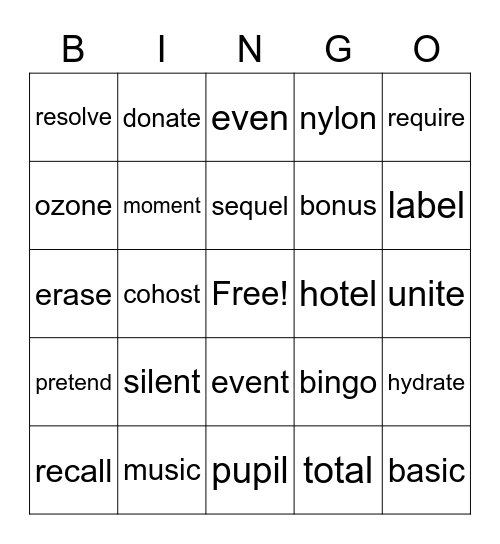 | B | I | N | G | O |
|---|---|---|---|---|
| resolve | donate | even | nylon | require |
| ozone | moment | sequel | bonus | label |
| erase | cohost | Free! | hotel | unite |
| pretend | silent | event | bingo | hydrate |
| recall | music | pupil | total | basic |